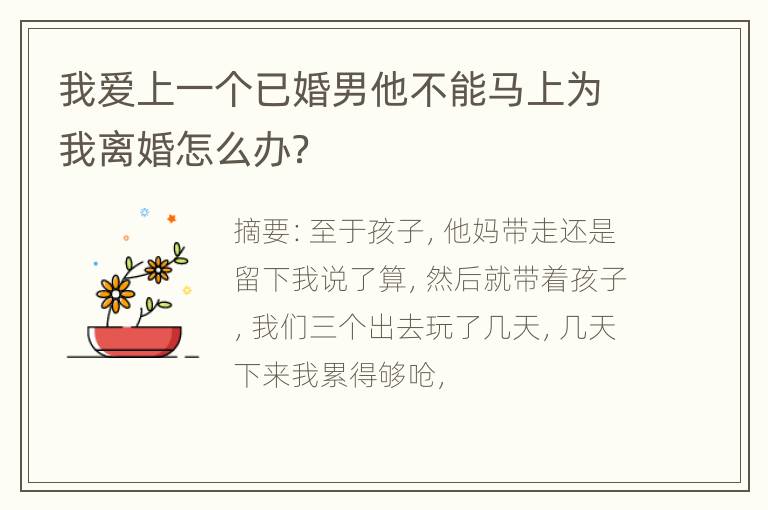 我爱上一个已婚男他不能马上为我离婚怎么办?

摘要: 至于孩子, 他妈带走还是留下我说了算, 然后就带着孩子, 我们三个出去玩了几天, 几天下来我累得够呛,